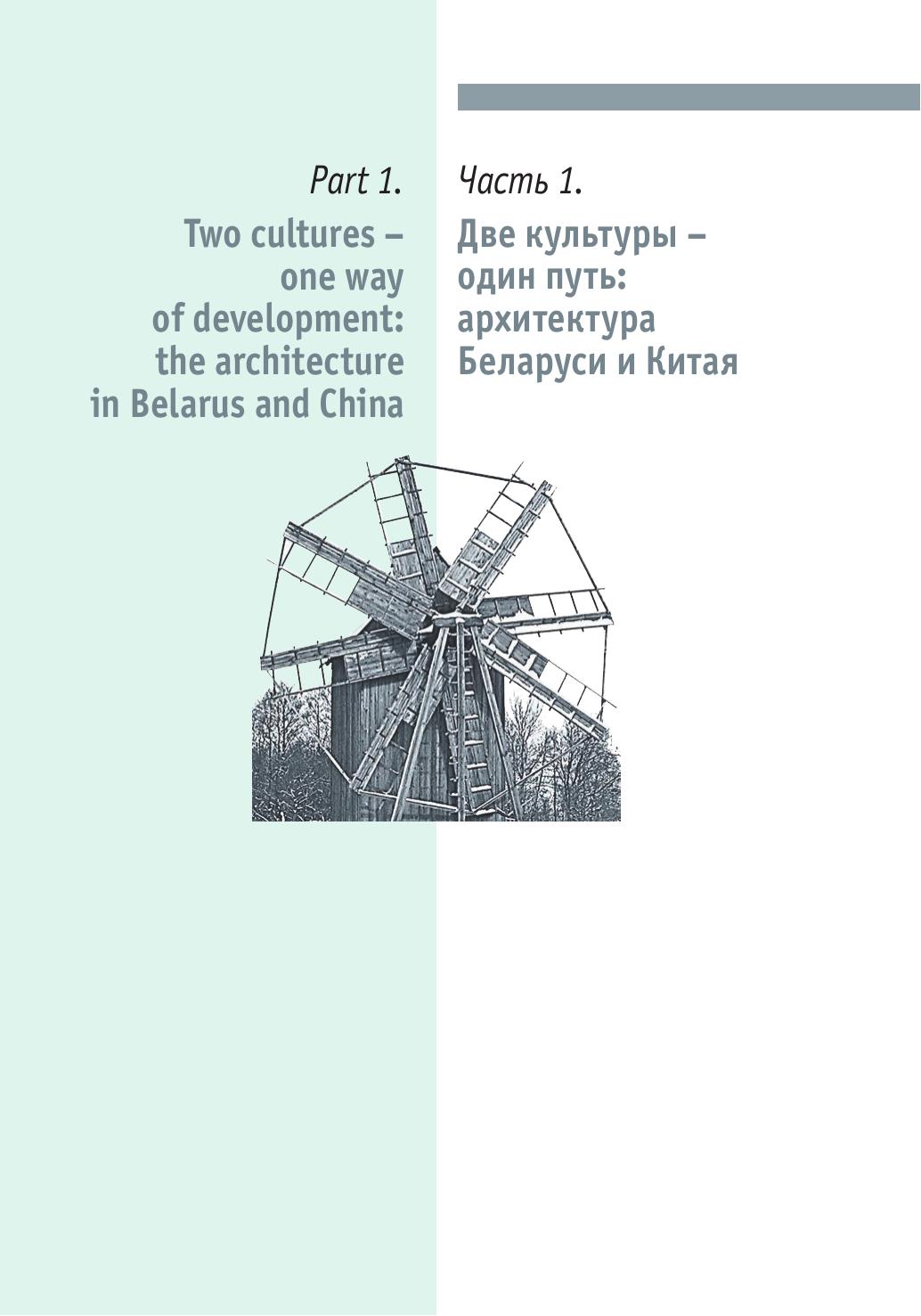 Part 1.

Two cultures –
one way
of development:
the architecture
in Belarus and China

Часть 1.

Две культуры –
один путь:
архитектура
Беларуси и Китая